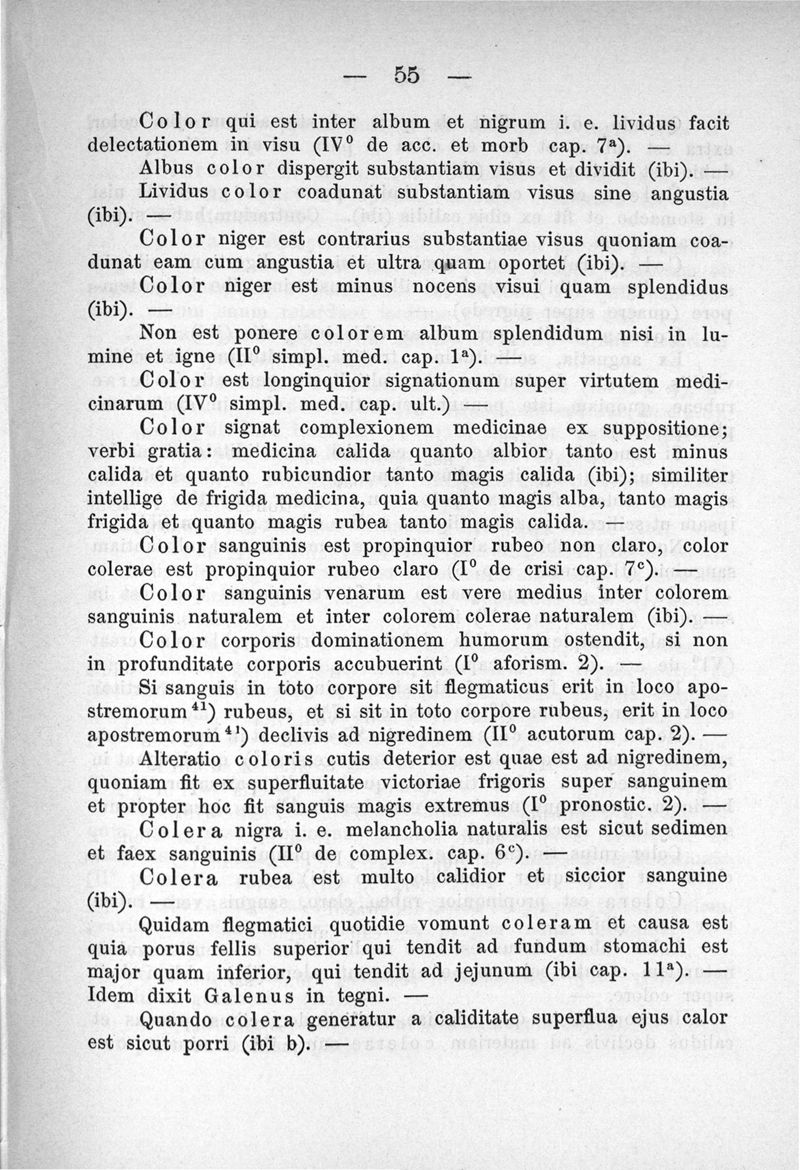 — 55 —

Color qui est inter album et nigrum i. e. lividus facit delectationem in visu (IV$^0$ de acc. et morb cap. 7$^a$). —

Albus color dispergit substantiam visus et dividit (ibi). —

Lividus color coadunat substantiam visus sine angustia (ibi). —

Color niger est contrarius substantiae visus quoniam coadunat eam cum angustia et ultra quam oportet (ibi). —

Color niger est minus nocens visui quam splendidus (ibi). —

Non est ponere colorem album splendidum nisi in lumine et igne (II$^0$ simpl. med. cap. 1$^a$). —

Color est longinquior signationum super virtutem medicinarum (IV$^0$ simpl. med. cap. ult.) —

Color signat complexionem medicinae ex suppositione; verbi gratia: medicina calida quanto albior tanto est minus calida et quanto rubicundior tanto magis calida (ibi); similiter intellige de frigida medicina, quia quanto magis alba, tanto magis frigida et quanto magis rubea tanto magis calida. —

Color sanguinis est propinquior rubeo non claro, color colerae est propinquior rubeo claro (I$^0$ de crisi cap. 7$^c$). —

Color sanguinis venarum est vere medius inter colorem sanguinis naturalem et inter colorem colerae naturalem (ibi). —

Color corporis dominationem humorum ostendit, si non in profunditate corporis accubuerint (I$^0$ aforism. 2). —

Si sanguis in toto corpore sit flegmaticus erit in loco apostremorum$^{41}$) rubeus, et si sit in toto corpore rubeus, erit in loco apostremorum$^{41}$) declivis ad nigredinem (II$^0$ acutorum cap. 2). —

Alteratio coloris cutis deterior est quae est ad nigredinem, quoniam fit ex superfluitate victoriae frigoris super sanguinem et propter hoc fit sanguis magis extremus (I$^0$ pronostic. 2). —

Colera nigra i. e. melancholia naturalis est sicut sedimen et faex sanguinis (II$^0$ de complex. cap. 6$^c$). —

Colera rubea est multo calidior et siccior sanguine (ibi). —

Quidam flegmatici quotidie vomunt coleram et causa est quia porus fellis superior qui tendit ad fundum stomachi est major quam inferior, qui tendit ad jejunum (ibi cap. 11$^a$). — Idem dixit Galenus in tegni. —

Quando colera generatur a caliditate superflua ejus calor est sicut porri (ibi b). —